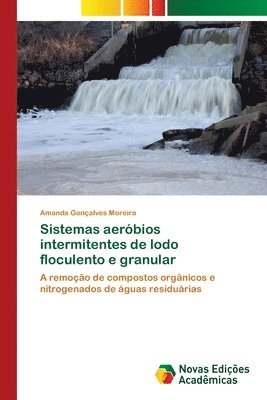 Amanda Gonçalves Moreira

Sistemas aeróbios intermitentes de lodo floculento e granular

A remoção de compostos orgânicos e nitrogenados de águas residuárias

Novas Edições Acadêmicas